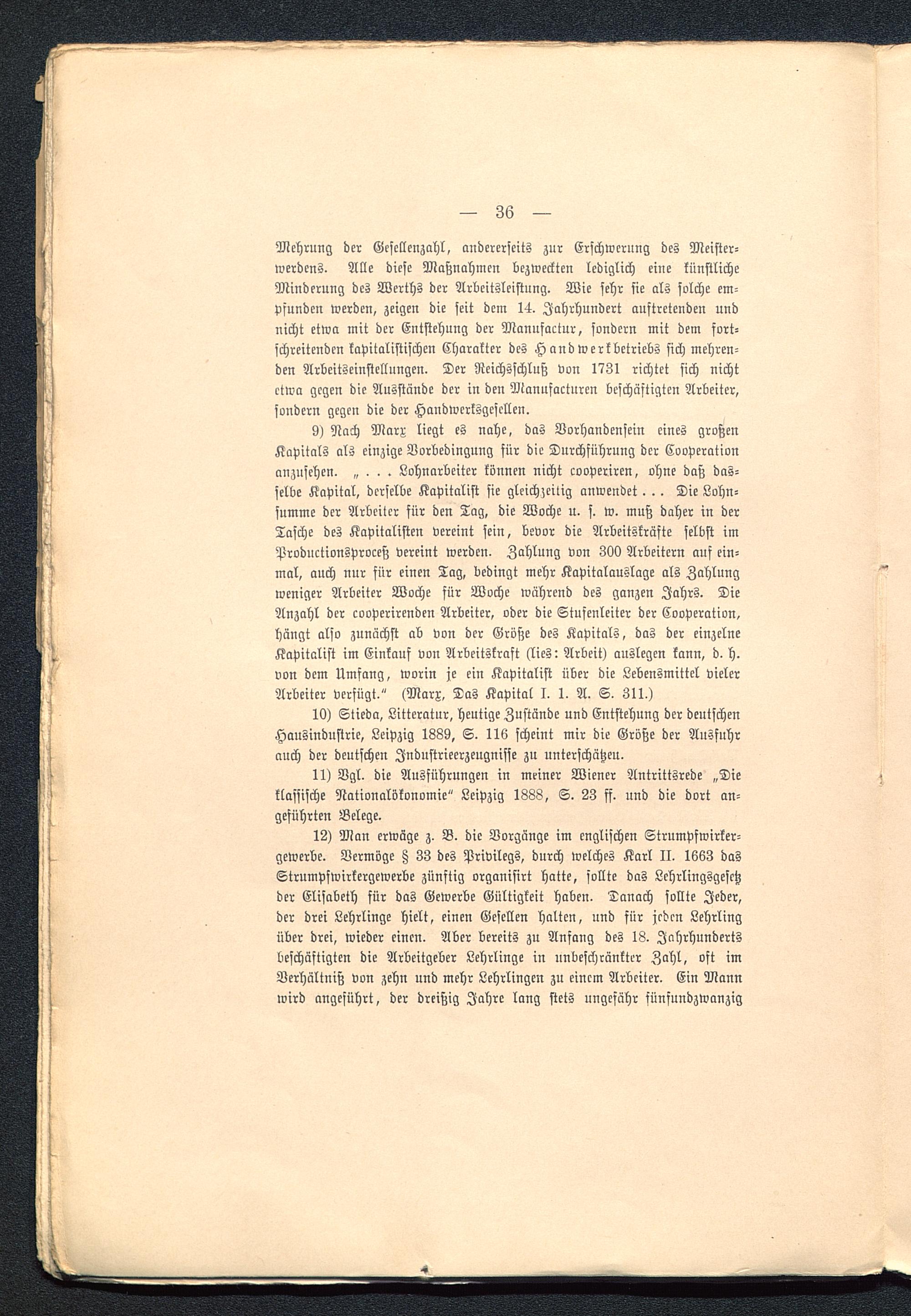 — 36 —

Mehrung der Gesellenzahl, andererseits zur Erschwerung des Meisterwerdens. Alle diese Maßnahmen bezweckten lediglich eine künstliche Minderung des Werths der Arbeitsleistung. Wie sehr sie als solche empfunden werden, zeigen die seit dem 14. Jahrhundert auftretenden und nicht etwa mit der Entstehung der Manufactur, sondern mit dem fortschreitenden kapitalistischen Charakter des Handwerkbetriebs sich mehrenden Arbeitseinstellungen. Der Reichsschluß von 1731 richtet sich nicht etwa gegen die Ausstände der in den Manufacturen beschäftigten Arbeiter, sondern gegen die der Handwerksgesellen.

9) Nach Marx liegt es nahe, das Vorhandensein eines großen Kapitals als einzige Vorbedingung für die Durchführung der Cooperation anzusehen. „ . . . Lohnarbeiter können nicht cooperiren, ohne daß dasselbe Kapital, derselbe Kapitalist sie gleichzeitig anwendet . . . Die Lohnsumme der Arbeiter für den Tag, die Woche u. s. w. muß daher in der Tasche des Kapitalisten vereint sein, bevor die Arbeitskräfte selbst im Productionsproceß vereint werden. Zahlung von 300 Arbeitern auf einmal, auch nur für einen Tag, bedingt mehr Kapitalauslage als Zahlung weniger Arbeiter Woche für Woche während des ganzen Jahrs. Die Anzahl der cooperirenden Arbeiter, oder die Stufenleiter der Cooperation, hängt also zunächst ab von der Größe des Kapitals, das der einzelne Kapitalist im Einkauf von Arbeitskraft (lies: Arbeit) auslegen kann, d. h. von dem Umfang, worin je ein Kapitalist über die Lebensmittel vieler Arbeiter verfügt.“ (Marx, Das Kapital I. 1. A. S. 311.)

10) Stieda, Litteratur, heutige Zustände und Entstehung der deutschen Hausindustrie, Leipzig 1889, S. 116 scheint mir die Größe der Ausfuhr auch der deutschen Industrieerzeugnisse zu unterschätzen.

11) Vgl. die Ausführungen in meiner Wiener Antrittsrede „Die klassische Nationalökonomie“ Leipzig 1888, S. 23 ff. und die dort angeführten Belege.

12) Man erwäge z. B. die Vorgänge im englischen Strumpfwirkergewerbe. Vermöge § 33 des Privilegs, durch welches Karl II. 1663 das Strumpfwirkergewerbe zünftig organisirt hatte, sollte das Lehrlingsgesetz der Elisabeth für das Gewerbe Gültigkeit haben. Danach sollte Jeder, der drei Lehrlinge hielt, einen Gesellen halten, und für jeden Lehrling über drei, wieder einen. Aber bereits zu Anfang des 18. Jahrhunderts beschäftigten die Arbeitgeber Lehrlinge in unbeschränkter Zahl, oft im Verhältniß von zehn und mehr Lehrlingen zu einem Arbeiter. Ein Mann wird angeführt, der dreißig Jahre lang stets ungefähr fünfundzwanzig